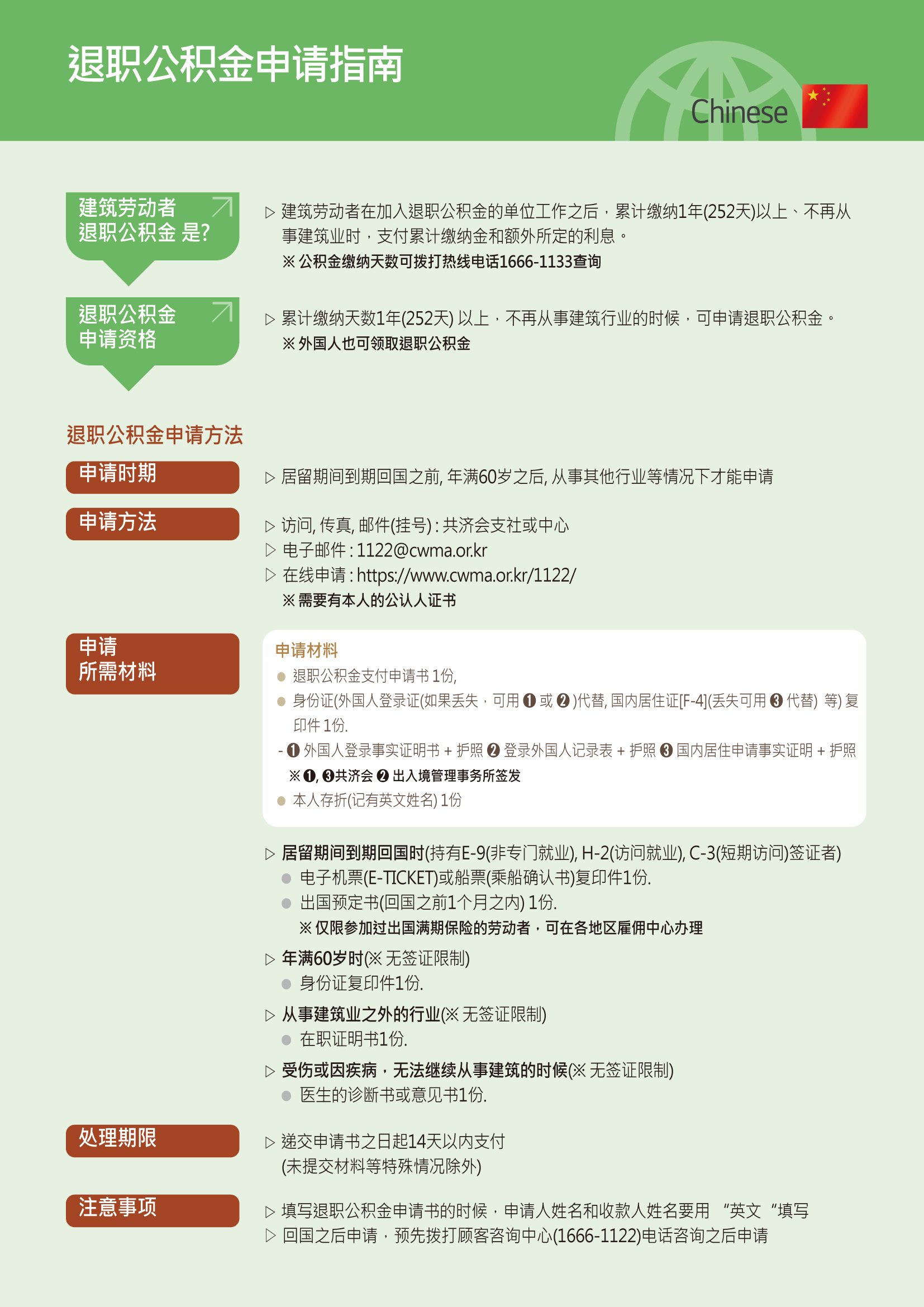 退职公积金申请指南

Chinese

建筑劳动者
退职公积金 是?

▷ 建筑劳动者在加入退职公积金的单位工作之后，累计缴纳1年(252天)以上、不再从事建筑业时，支付累计缴纳金和额外所定的利息。
※ 公积金缴纳天数可拨打热线电话1666-1133查询

退职公积金
申请资格

▷ 累计缴纳天数1年(252天) 以上，不再从事建筑行业的时候，可申请退职公积金。
※ 外国人也可领取退职公积金

退职公积金申请方法

申请时期

▷ 居留期间到期回国之前, 年满60岁之后, 从事其他行业等情况下才能申请

申请方法

▷ 访问, 传真, 邮件(挂号) : 共济会支社或中心
▷ 电子邮件 : 1122@cwma.or.kr
▷ 在线申请 : https://www.cwma.or.kr/1122/
※ 需要有本人的公认人证书

申请
所需材料

申请材料
● 退职公积金支付申请书 1份,
● 身份证(外国人登录证(如果丢失，可用 ❶ 或 ❷ )代替, 国内居住证[F-4](丢失可用 ❸ 代替) 等) 复印件 1份.
- ❶ 外国人登录事实证明书 + 护照 ❷ 登录外国人记录表 + 护照 ❸ 国内居住申请事实证明 + 护照
※ ❶, ❸共济会 ❷ 出入境管理事务所签发
● 本人存折(记有英文姓名) 1份

▷ 居留期间到期回国时(持有E-9(非专门就业), H-2(访问就业), C-3(短期访问)签证者)
● 电子机票(E-TICKET)或船票(乘船确认书)复印件1份.
● 出国预定书(回国之前1个月之内) 1份.
※ 仅限参加过出国满期保险的劳动者，可在各地区雇佣中心办理
▷ 年满60岁时(※ 无签证限制)
● 身份证复印件1份.
▷ 从事建筑业之外的行业(※ 无签证限制)
● 在职证明书1份.
▷ 受伤或因疾病，无法继续从事建筑的时候(※ 无签证限制)
● 医生的诊断书或意见书1份.

处理期限

▷ 递交申请书之日起14天以内支付
(未提交材料等特殊情况除外)

注意事项

▷ 填写退职公积金申请书的时候，申请人姓名和收款人姓名要用 “英文“填写
▷ 回国之后申请，预先拨打顾客咨询中心(1666-1122)电话咨询之后申请